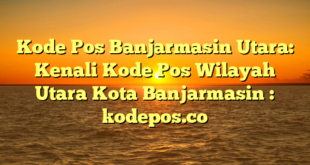 Kode Pos Banjarmasin Utara: Kenali Kode Pos Wilayah Utara Kota Banjarmasin : kodepos.co